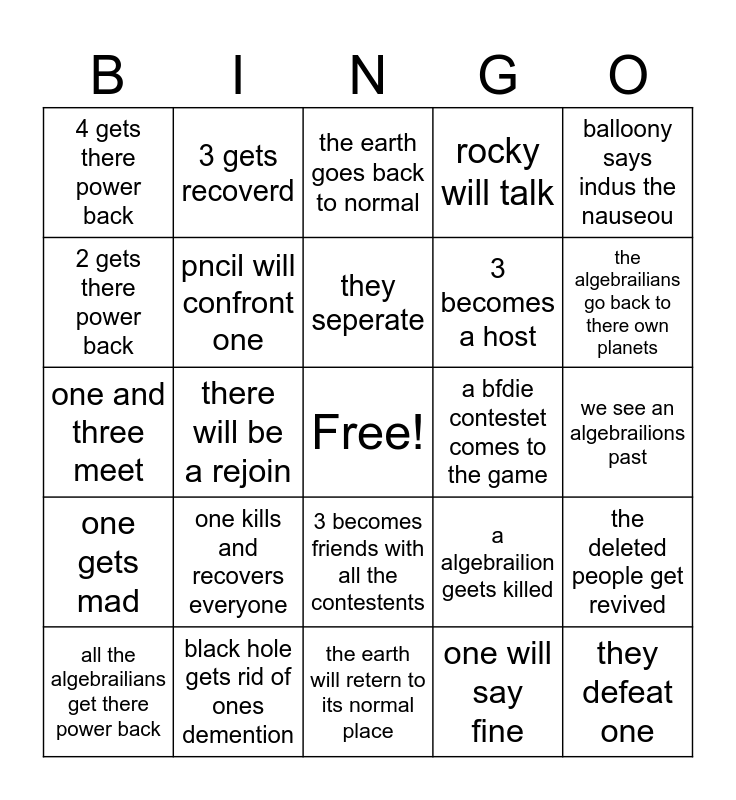 | B | I | N | G | O |
|---|---|---|---|---|
| 4 gets there power back | 3 gets recoverd | the earth goes back to normal | rocky will talk | balloony says indus the nauseou |
| 2 gets there power back | pncil will confront one | they seperate | 3 becomes a host | the algebrailians go back to there own planets |
| one and three meet | there will be a rejoin | Free! | a bfdie contestet comes to the game | we see an algebrailions past |
| one gets mad | one kills and recovers everyone | 3 becomes friends with all the contestents | a algebrailion geets killed | the deleted people get revived |
| all the algebrailians get there power back | black hole gets rid of ones demention | the earth will retern to its normal place | one will say fine | they defeat one |